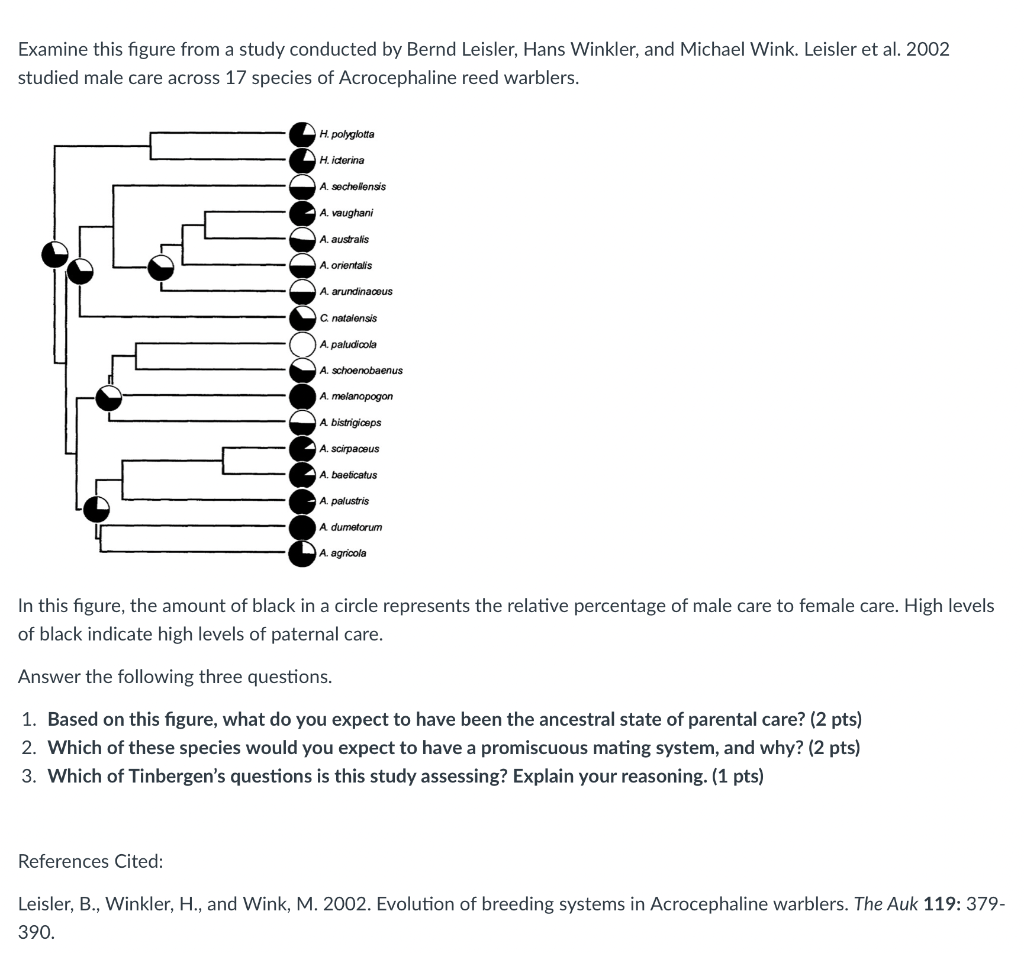 Examine this figure from a study conducted by Bernd Leisler, Hans Winkler, and Michael Wink. Leisler et al. 2002 studied male care across 17 species of Acrocephaline reed warblers.

H. polyglotta
H. icterina
A. sechellensis
A. vaughani
A. australis
A. orientalis
A. arundinaceus
C. natalensis
A. paludicola
A. schoenobaenus
A. melanopogon
A. bistrigiceps
A. scirpaceus
A. baeticatus
A. palustris
A. dumetorum
A. agricola

In this figure, the amount of black in a circle represents the relative percentage of male care to female care. High levels of black indicate high levels of paternal care.

Answer the following three questions.

1. Based on this figure, what do you expect to have been the ancestral state of parental care? (2 pts)
2. Which of these species would you expect to have a promiscuous mating system, and why? (2 pts)
3. Which of Tinbergen's questions is this study assessing? Explain your reasoning. (1 pts)

References Cited:

Leisler, B., Winkler, H., and Wink, M. 2002. Evolution of breeding systems in Acrocephaline warblers. The Auk 119: 379-390.